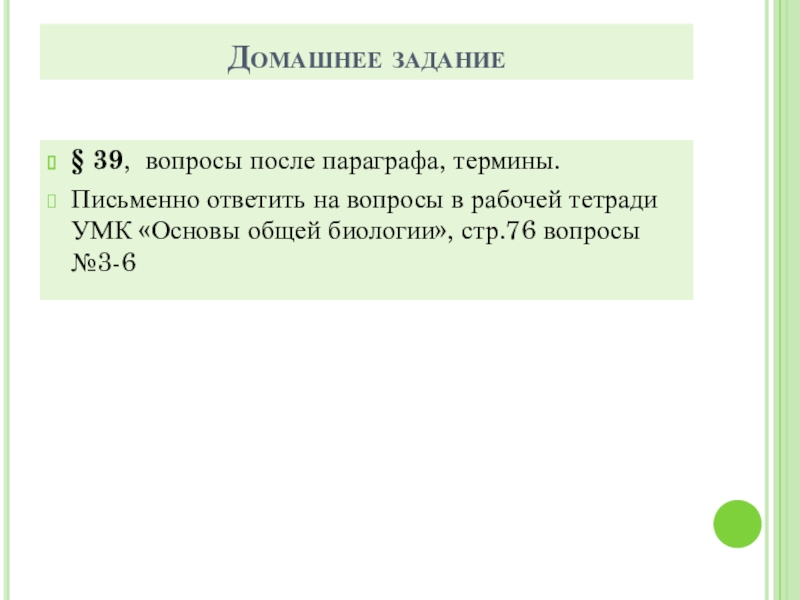 Домашнее задание

§ 39, вопросы после параграфа, термины.

Письменно ответить на вопросы в рабочей тетради УМК «Основы общей биологии», стр.76 вопросы №3-6